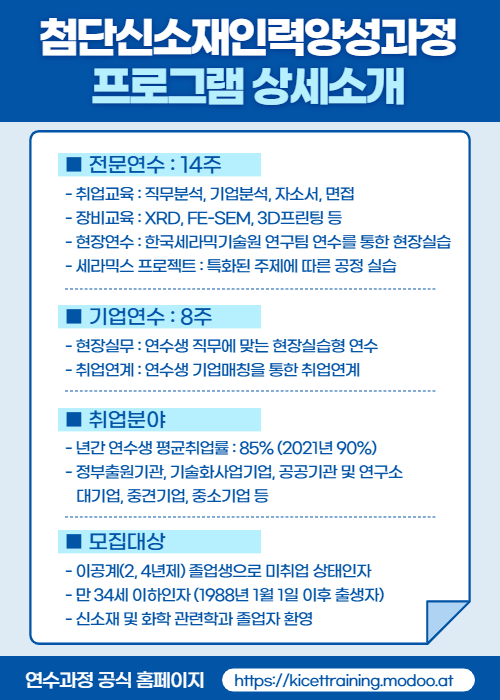 첨단신소재인력양성과정
프로그램 상세소개

■ 전문연수 : 14주
- 취업교육 : 직무분석, 기업분석, 자소서, 면접
- 장비교육 : XRD, FE-SEM, 3D프린팅 등
- 현장연수 : 한국세라믹기술원 연구팀 연수를 통한 현장실습
- 세라믹스 프로젝트 : 특화된 주제에 따른 공정 실습

■ 기업연수 : 8주
- 현장실무 : 연수생 직무에 맞는 현장실습형 연수
- 취업연계 : 연수생 기업매칭을 통한 취업연계

■ 취업분야
- 년간 연수생 평균취업률 : 85% (2021년 90%)
- 정부출원기관, 기술화사업기업, 공공기관 및 연구소 대기업, 중견기업, 중소기업 등

■ 모집대상
- 이공계(2, 4년제) 졸업생으로 미취업 상태인자
- 만 34세 이하인자 (1988년 1월 1일 이후 출생자)
- 신소재 및 화학 관련학과 졸업자 환영

연수과정 공식 홈페이지
https://kicettraining.modoo.at